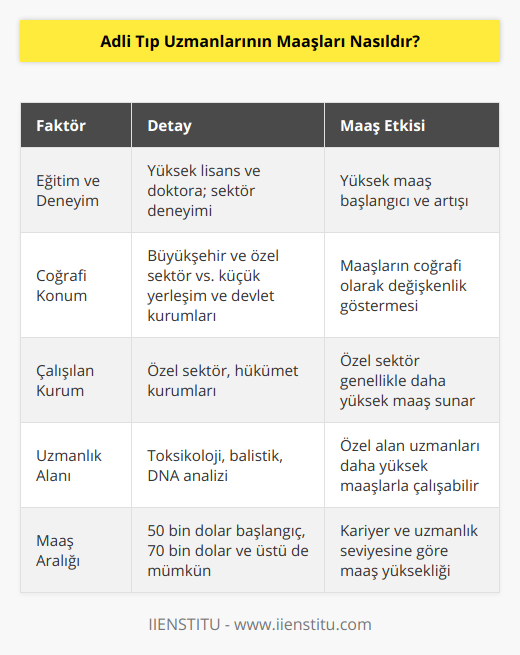 Adli Tıp Uzmanlarının Maaşları Nasıldır?

| Faktör | Detay | Maaş Etkisi |
|---|---|---|
| Eğitim ve Deneyim | Yüksek lisans ve doktora; sektör deneyimi | Yüksek maaş başlangıcı ve artışı |
| Coğrafi Konum | Büyükşehir ve özel sektör vs. küçük yerleşim ve devlet kurumları | Maaşların coğrafi olarak değişkenlik göstermesi |
| Çalışılan Kurum | Özel sektör, hükümet kurumları | Özel sektör genellikle daha yüksek maaş sunar |
| Uzmanlık Alanı | Toksikoloji, balistik, DNA analizi | Özel alan uzmanları daha yüksek maaşlarla çalışabilir |
| Maaş Aralığı | 50 bin dolar başlangıç, 70 bin dolar ve üstü de mümkün | Kariyer ve uzmanlık seviyesine göre maaş yüksekliği |

IIENSTITU - www.iienstitu.com